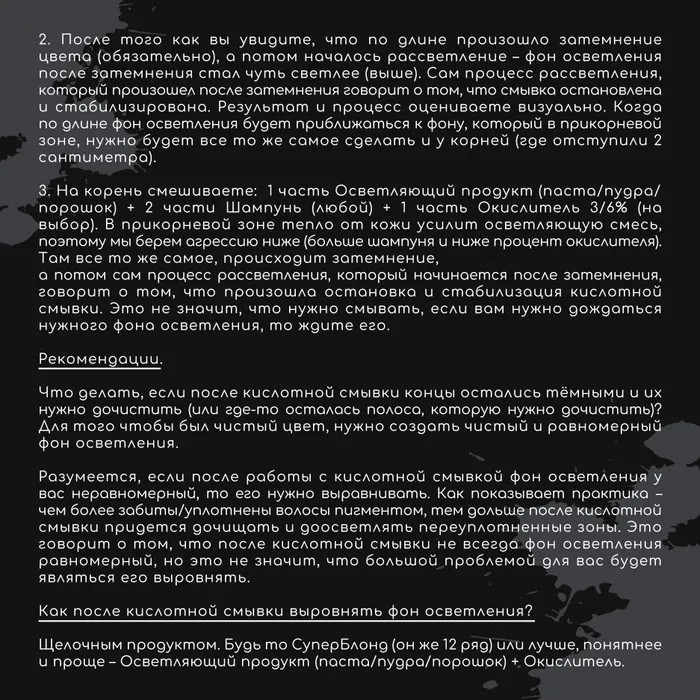 2. После того как вы увидите, что по длине произошло затемнение цвета (обязательно), а потом началось рассветление – фон осветления после затемнения стал чуть светлее (выше). Сам процесс рассветления, который произошел после затемнения говорит о том, что смывка остановлена и стабилизирована. Результат и процесс оцениваете визуально. Когда по длине фон осветления будет приближаться к фону, который в прикорневой зоне, нужно будет все то же самое сделать и у корней (где отступили 2 сантиметра).

3. На корень смешиваете: 1 часть Осветляющий продукт (паста/пудра/порошок) + 2 части Шампунь (любой) + 1 часть Окислитель 3/6% (на выбор). В прикорневой зоне тепло от кожи усилит осветляющую смесь, поэтому мы берем агрессию ниже (больше шампуня и ниже процент окислителя). Там все то же самое, происходит затемнение,
а потом сам процесс рассветления, который начинается после затемнения, говорит о том, что произошла остановка и стабилизация кислотной смывки. Это не значит, что нужно смывать, если вам нужно дождаться нужного фона осветления, то ждите его.

Рекомендации.

Что делать, если после кислотной смывки концы остались тёмными и их нужно дочистить (или где-то осталась полоса, которую нужно дочистить)? Для того чтобы был чистый цвет, нужно создать чистый и равномерный фон осветления.

Разумеется, если после работы с кислотной смывкой фон осветления у вас неравномерный, то его нужно выравнивать. Как показывает практика – чем более забиты/уплотнены волосы пигментом, тем дольше после кислотной смывки придется дочищать и доосветлять переуплотненные зоны. Это говорит о том, что после кислотной смывки не всегда фон осветления равномерный, но это не значит, что большой проблемой для вас будет являться его выровнять.

Как после кислотной смывки выровнять фон осветления?

Щелочным продуктом. Будь то СуперБлонд (он же 12 ряд) или лучше, понятнее и проще – Осветляющий продукт (паста/пудра/порошок) + Окислитель.